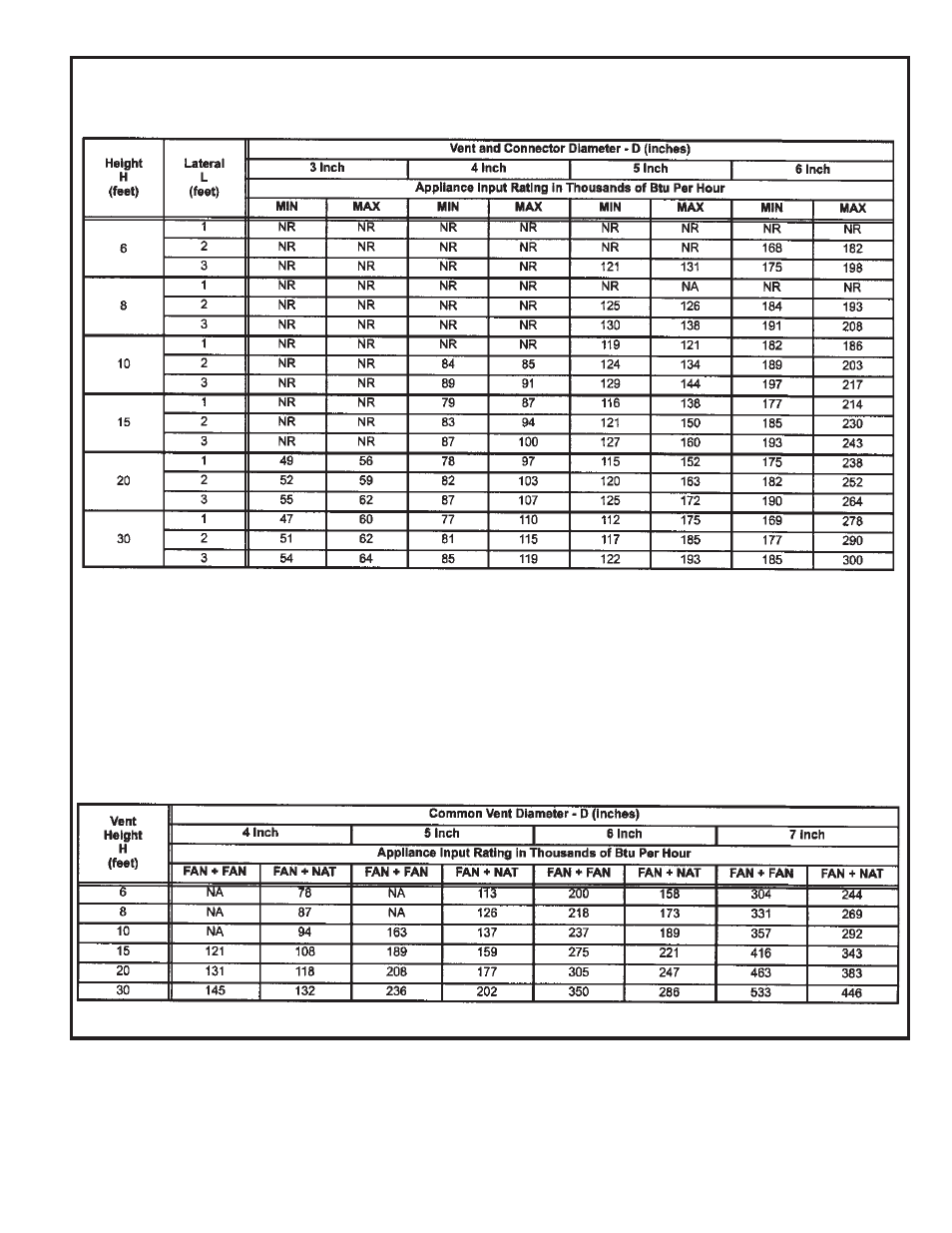 | Height H (feet) | Lateral L (feet) | Vent and Connector Diameter - D (inches) | | | | | | | |
|---|---|---|---|---|---|---|---|---|---|
| | | 3 Inch | | 4 Inch | | 5 Inch | | 6 Inch | |
| | | Appliance Input Rating in Thousands of Btu Per Hour | | | | | | | |
| | | MIN | MAX | MIN | MAX | MIN | MAX | MIN | MAX |
| 6 | 1 | NR | NR | NR | NR | NR | NR | NR | NR |
| | 2 | NR | NR | NR | NR | NR | NR | 168 | 182 |
| | 3 | NR | NR | NR | NR | 121 | 131 | 175 | 198 |
| 8 | 1 | NR | NR | NR | NR | NR | NA | NR | NR |
| | 2 | NR | NR | NR | NR | 125 | 126 | 184 | 193 |
| | 3 | NR | NR | NR | NR | 130 | 138 | 191 | 208 |
| 10 | 1 | NR | NR | NR | NR | 119 | 121 | 182 | 186 |
| | 2 | NR | NR | 84 | 85 | 124 | 134 | 189 | 203 |
| | 3 | NR | NR | 89 | 91 | 129 | 144 | 197 | 217 |
| 15 | 1 | NR | NR | 79 | 87 | 116 | 138 | 177 | 214 |
| | 2 | NR | NR | 83 | 94 | 121 | 150 | 185 | 230 |
| | 3 | NR | NR | 87 | 100 | 127 | 160 | 193 | 243 |
| 20 | 1 | 49 | 56 | 78 | 97 | 115 | 152 | 175 | 238 |
| | 2 | 52 | 59 | 82 | 103 | 120 | 163 | 182 | 252 |
| | 3 | 55 | 62 | 87 | 107 | 125 | 172 | 190 | 264 |
| 30 | 1 | 47 | 60 | 77 | 110 | 112 | 175 | 169 | 278 |
| | 2 | 51 | 62 | 81 | 115 | 117 | 185 | 177 | 290 |
| | 3 | 54 | 64 | 85 | 119 | 122 | 193 | 185 | 300 |

| Vent Height H (feet) | Common Vent Diameter - D (inches) | | | | | | | |
|---|---|---|---|---|---|---|---|---|
| | 4 Inch | | 5 Inch | | 6 Inch | | 7 Inch | |
| | Appliance Input Rating in Thousands of Btu Per Hour | | | | | | | |
| | FAN + FAN | FAN + NAT | FAN + FAN | FAN + NAT | FAN + FAN | FAN + NAT | FAN + FAN | FAN + NAT |
| 6 | NA | 78 | NA | 113 | 200 | 158 | 304 | 244 |
| 8 | NA | 87 | NA | 126 | 218 | 173 | 331 | 269 |
| 10 | NA | 94 | 163 | 137 | 237 | 189 | 357 | 292 |
| 15 | 121 | 108 | 189 | 159 | 275 | 221 | 416 | 343 |
| 20 | 131 | 118 | 208 | 177 | 305 | 247 | 463 | 383 |
| 30 | 145 | 132 | 236 | 202 | 350 | 286 | 533 | 446 |